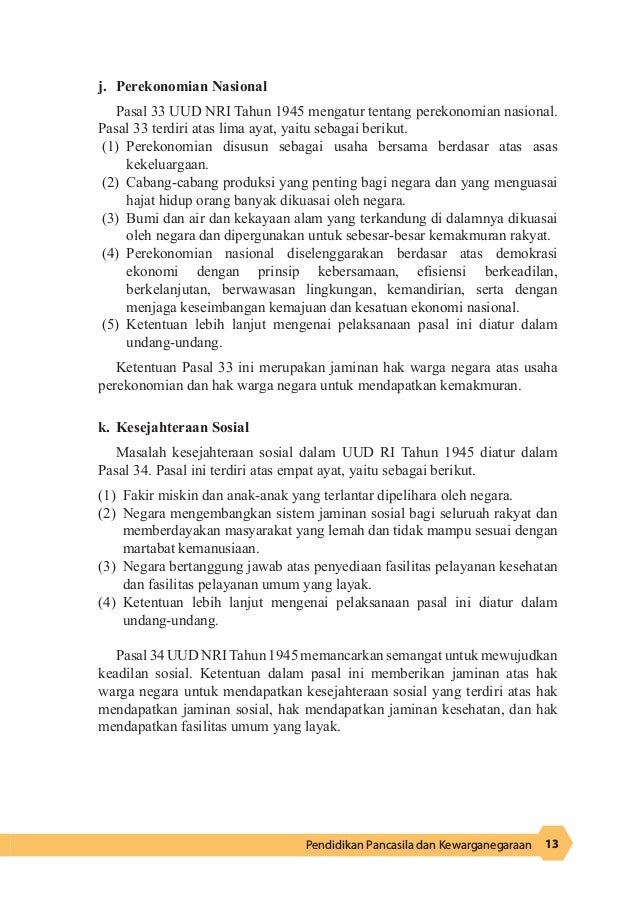 j. Perekonomian Nasional

Pasal 33 UUD NRI Tahun 1945 mengatur tentang perekonomian nasional. Pasal 33 terdiri atas lima ayat, yaitu sebagai berikut.
(1) Perekonomian disusun sebagai usaha bersama berdasar atas asas kekeluargaan.
(2) Cabang-cabang produksi yang penting bagi negara dan yang menguasai hajat hidup orang banyak dikuasai oleh negara.
(3) Bumi dan air dan kekayaan alam yang terkandung di dalamnya dikuasai oleh negara dan dipergunakan untuk sebesar-besar kemakmuran rakyat.
(4) Perekonomian nasional diselenggarakan berdasar atas demokrasi ekonomi dengan prinsip kebersamaan, efisiensi berkeadilan, berkelanjutan, berwawasan lingkungan, kemandirian, serta dengan menjaga keseimbangan kemajuan dan kesatuan ekonomi nasional.
(5) Ketentuan lebih lanjut mengenai pelaksanaan pasal ini diatur dalam undang-undang.

Ketentuan Pasal 33 ini merupakan jaminan hak warga negara atas usaha perekonomian dan hak warga negara untuk mendapatkan kemakmuran.

k. Kesejahteraan Sosial

Masalah kesejahteraan sosial dalam UUD RI Tahun 1945 diatur dalam Pasal 34. Pasal ini terdiri atas empat ayat, yaitu sebagai berikut.
(1) Fakir miskin dan anak-anak yang terlantar dipelihara oleh negara.
(2) Negara mengembangkan sistem jaminan sosial bagi seluruh rakyat dan memberdayakan masyarakat yang lemah dan tidak mampu sesuai dengan martabat kemanusiaan.
(3) Negara bertanggung jawab atas penyediaan fasilitas pelayanan kesehatan dan fasilitas pelayanan umum yang layak.
(4) Ketentuan lebih lanjut mengenai pelaksanaan pasal ini diatur dalam undang-undang.

Pasal 34 UUD NRI Tahun 1945 memancarkan semangat untuk mewujudkan keadilan sosial. Ketentuan dalam pasal ini memberikan jaminan atas hak warga negara untuk mendapatkan kesejahteraan sosial yang terdiri atas hak mendapatkan jaminan sosial, hak mendapatkan jaminan kesehatan, dan hak mendapatkan fasilitas umum yang layak.

Pendidikan Pancasila dan Kewarganegaraan 13